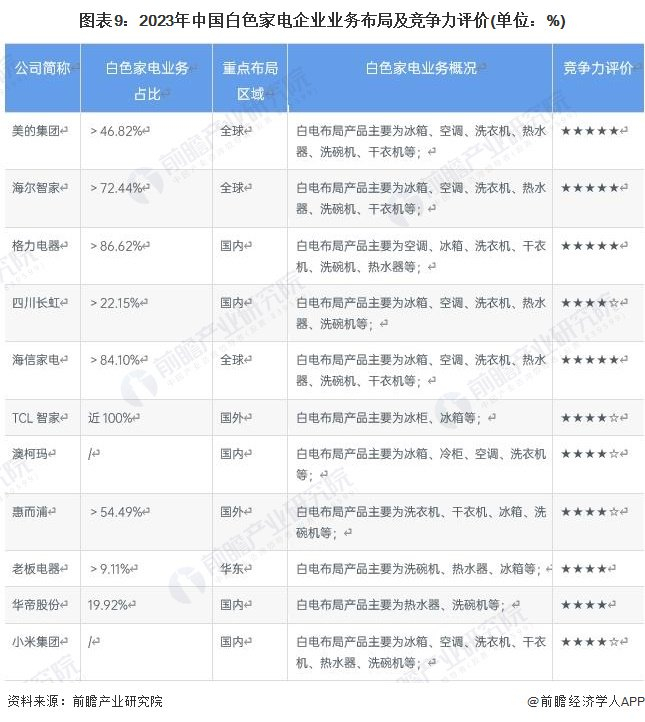 图表9：2023年中国白色家电企业业务布局及竞争力评价(单位：%)

| 公司简称 | 白色家电业务占比 | 重点布局区域 | 白色家电业务概况 | 竞争力评价 |
|---|---|---|---|---|
| 美的集团 | > 46.82% | 全球 | 白电布局产品主要为冰箱、空调、洗衣机、热水器、洗碗机、干衣机等； | ★★★★★ |
| 海尔智家 | > 72.44% | 全球 | 白电布局产品主要为冰箱、空调、洗衣机、热水器、洗碗机、干衣机等； | ★★★★★ |
| 格力电器 | > 86.62% | 国内 | 白电布局产品主要为空调、冰箱、洗衣机、干衣机、洗碗机、热水器等； | ★★★★★ |
| 四川长虹 | > 22.15% | 国内 | 白电布局产品主要为冰箱、空调、洗衣机、热水器、洗碗机等； | ★★★★☆ |
| 海信家电 | > 84.10% | 全球 | 白电布局产品主要为冰箱、空调、洗衣机、热水器、洗碗机、干衣机等； | ★★★★★ |
| TCL 智家 | 近 100% | 国外 | 白电布局产品主要为冰柜、冰箱等； | ★★★★☆ |
| 澳柯玛 | / | 国内 | 白电布局产品主要为冰箱、冷柜、空调、洗衣机等； | ★★★★☆ |
| 惠而浦 | > 54.49% | 国外 | 白电布局产品主要为洗衣机、干衣机、冰箱、洗碗机等； | ★★★★☆ |
| 老板电器 | > 9.11% | 华东 | 白电布局产品主要为洗碗机、热水器、冰箱等； | ★★★★ |
| 华帝股份 | 19.92% | 国内 | 白电布局产品主要为热水器、洗碗机等； | ★★★★ |
| 小米集团 | / | 国内 | 白电布局产品主要为冰箱、空调、洗衣机、干衣机、热水器、洗碗机等； | ★★★★☆ |

资料来源：前瞻产业研究院

@前瞻经济学人APP